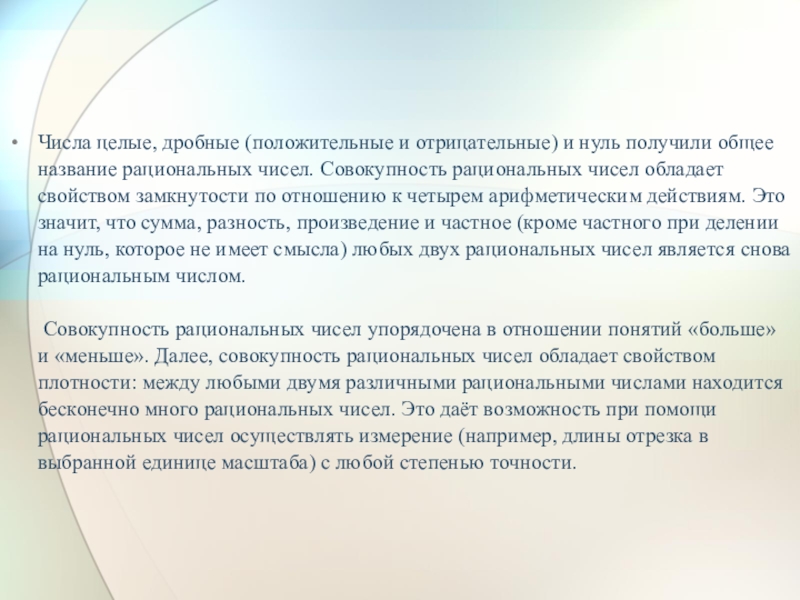 • Числа целые, дробные (положительные и отрицательные) и нуль получили общее название рациональных чисел. Совокупность рациональных чисел обладает свойством замкнутости по отношению к четырем арифметическим действиям. Это значит, что сумма, разность, произведение и частное (кроме частного при делении на нуль, которое не имеет смысла) любых двух рациональных чисел является снова рациональным числом.

Совокупность рациональных чисел упорядочена в отношении понятий «больше» и «меньше». Далее, совокупность рациональных чисел обладает свойством плотности: между любыми двумя различными рациональными числами находится бесконечно много рациональных чисел. Это даёт возможность при помощи рациональных чисел осуществлять измерение (например, длины отрезка в выбранной единице масштаба) с любой степенью точности.